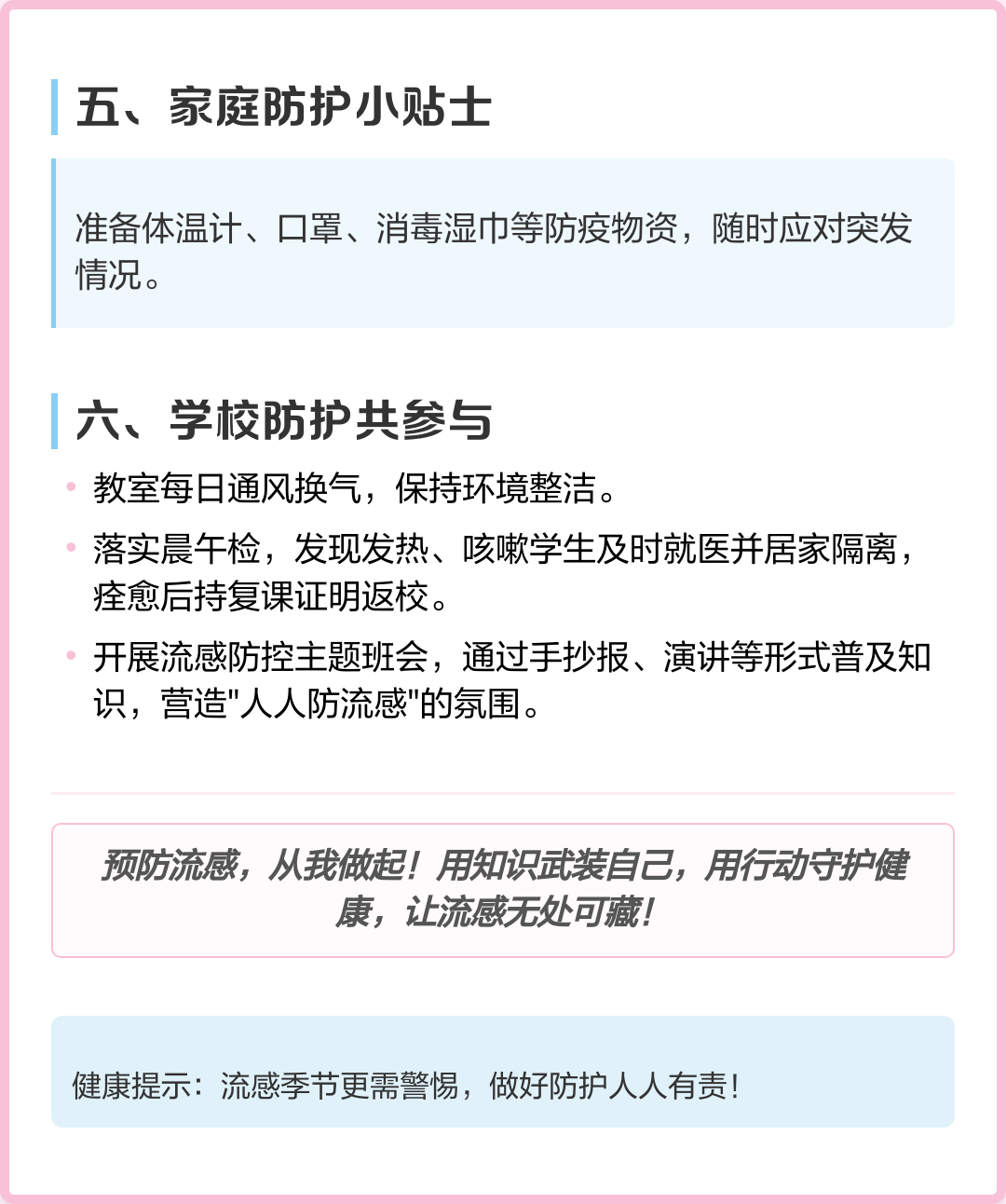 五、家庭防护小贴士

准备体温计、口罩、消毒湿巾等防疫物资，随时应对突发情况。

六、学校防护共参与

• 教室每日通风换气，保持环境整洁。
• 落实晨午检，发现发热、咳嗽学生及时就医并居家隔离，痊愈后持复课证明返校。
• 开展流感防控主题班会，通过手抄报、演讲等形式普及知识，营造“人人防流感”的氛围。

预防流感，从我做起！用知识武装自己，用行动守护健康，让流感无处可藏！

健康提示：流感季节更需警惕，做好防护人人有责！